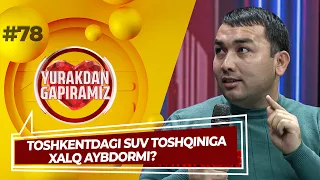 #78

YURAKDAN GAPIRAMIZ

TOSHKENTDAGI SUV TOSHQINIGA XALQ AYBDORMI?